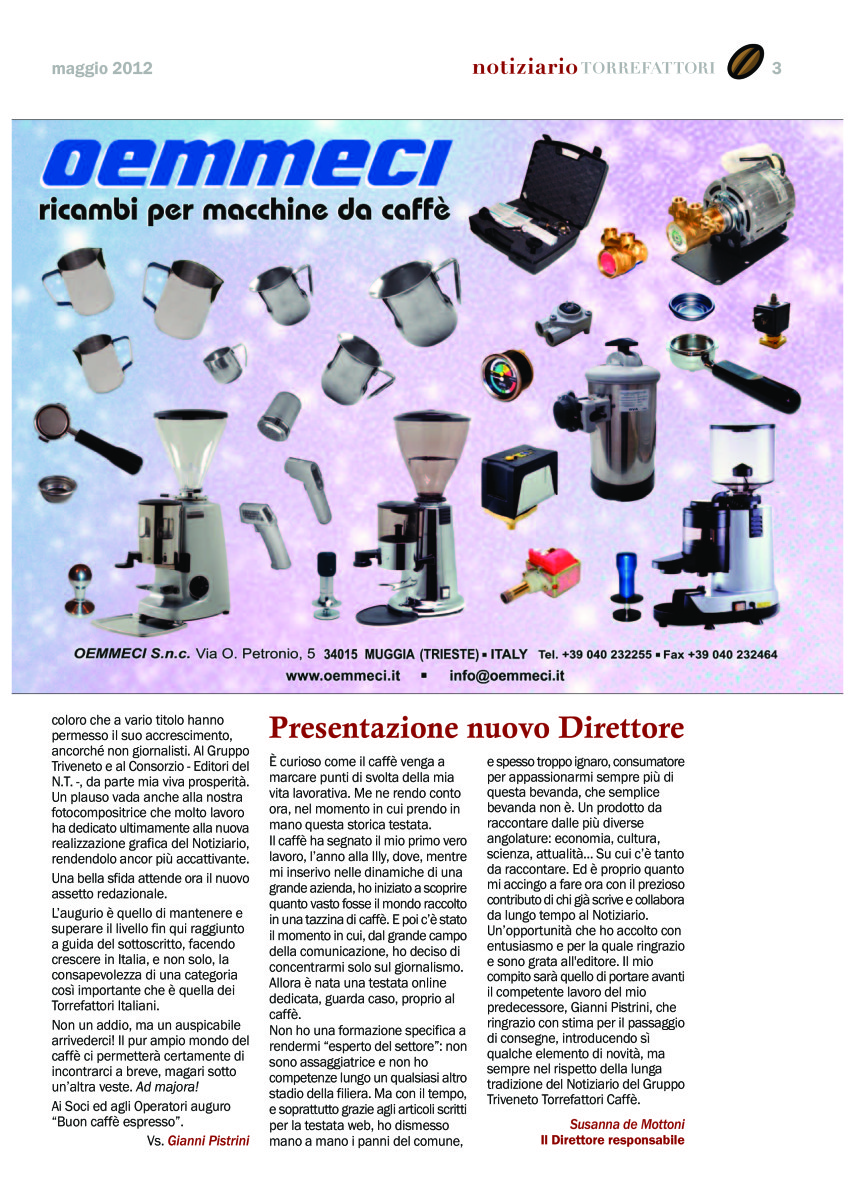 maggio 2012

notiziario TORREFATTORI 3

OEMMECI
ricambi per macchine da caffè

OEMMECI S.n.c. Via O. Petronio, 5 34015 MUGGIA (TRIESTE) ▪ ITALY Tel. +39 040 232255 ▪ Fax +39 040 232464
www.oemmeci.it ▪ info@oemmeci.it

coloro che a vario titolo hanno permesso il suo accrescimento, ancorché non giornalisti. Al Gruppo Triveneto e al Consorzio - Editori del N.T. -, da parte mia viva prosperità. Un plauso vada anche alla nostra fotocompositrice che molto lavoro ha dedicato ultimamente alla nuova realizzazione grafica del Notiziario, rendendolo ancor più accattivante.

Una bella sfida attende ora il nuovo assetto redazionale.

L'augurio è quello di mantenere e superare il livello fin qui raggiunto a guida del sottoscritto, facendo crescere in Italia, e non solo, la consapevolezza di una categoria così importante che è quella dei Torrefattori Italiani.

Non un addio, ma un auspicabile arrivederci! Il pur ampio mondo del caffè ci permetterà certamente di incontrarci a breve, magari sotto un'altra veste. Ad majora!

Ai Soci ed agli Operatori auguro "Buon caffè espresso".

Vs. Gianni Pistrini

Presentazione nuovo Direttore

È curioso come il caffè venga a marcare punti di svolta della mia vita lavorativa. Me ne rendo conto ora, nel momento in cui prendo in mano questa storica testata.
Il caffè ha segnato il mio primo vero lavoro, l'anno alla Illy, dove, mentre mi inserivo nelle dinamiche di una grande azienda, ho iniziato a scoprire quanto vasto fosse il mondo raccolto in una tazzina di caffè. E poi c'è stato il momento in cui, dal grande campo della comunicazione, ho deciso di concentrarmi solo sul giornalismo. Allora è nata una testata online dedicata, guarda caso, proprio al caffè.
Non ho una formazione specifica a rendermi "esperto del settore": non sono assaggiatrice e non ho competenze lungo un qualsiasi altro stadio della filiera. Ma con il tempo, e soprattutto grazie agli articoli scritti per la testata web, ho dismesso mano a mano i panni del comune, e spesso troppo ignaro, consumatore per appassionarmi sempre più di questa bevanda, che semplice bevanda non è. Un prodotto da raccontare dalle più diverse angolature: economia, cultura, scienza, attualità... Su cui c'è tanto da raccontare. Ed è proprio quanto mi accingo a fare ora con il prezioso contributo di chi già scrive e collabora da lungo tempo al Notiziario.
Un'opportunità che ho accolto con entusiasmo e per la quale ringrazio e sono grata all'editore. Il mio compito sarà quello di portare avanti il competente lavoro del mio predecessore, Gianni Pistrini, che ringrazio con stima per il passaggio di consegne, introducendo sì qualche elemento di novità, ma sempre nel rispetto della lunga tradizione del Notiziario del Gruppo Triveneto Torrefattori Caffè.

Susanna de Mottoni
Il Direttore responsabile